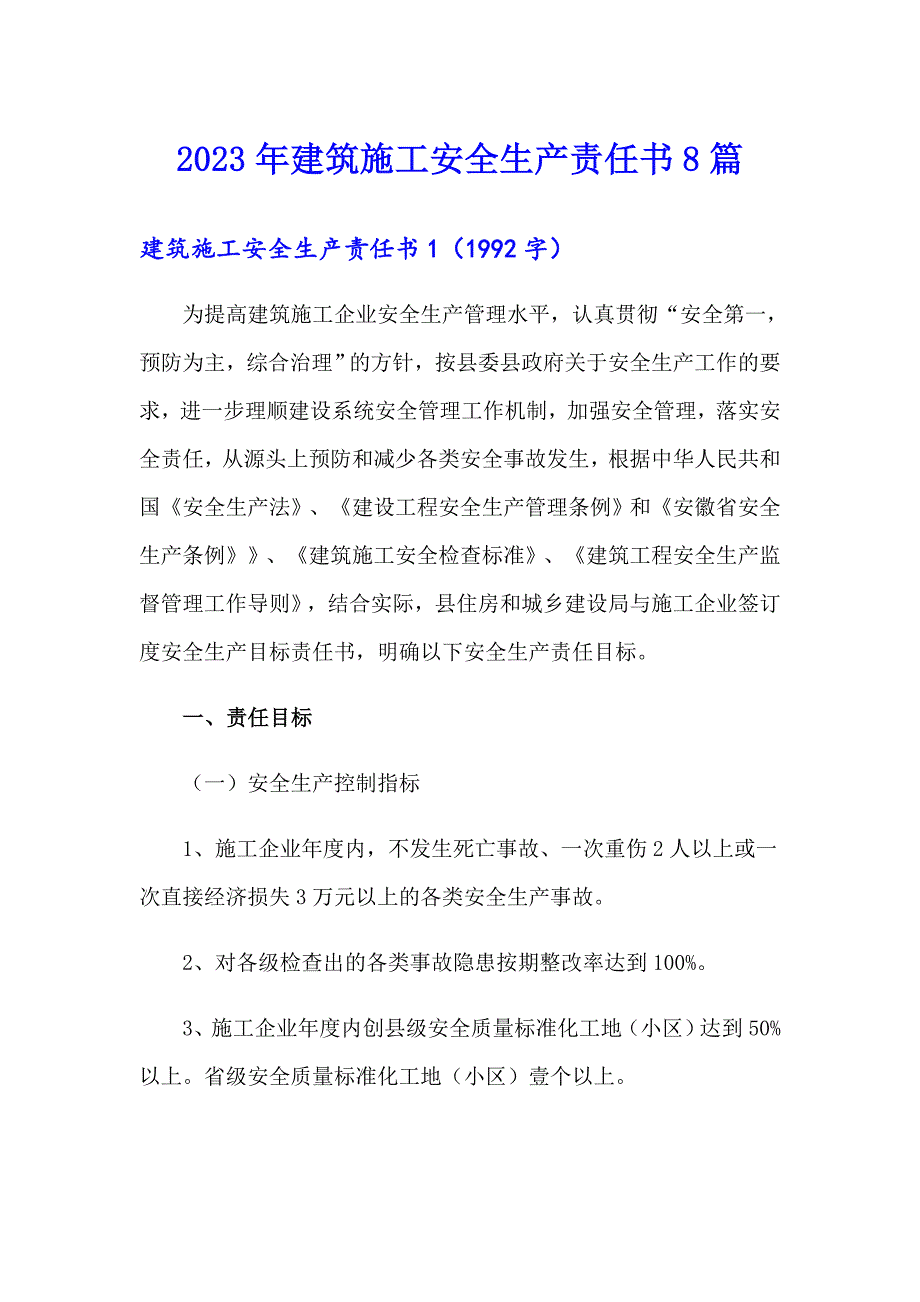 2023年建筑施工安全生产责任书8篇

建筑施工安全生产责任书1（1992字）

为提高建筑施工企业安全生产管理水平，认真贯彻“安全第一，预防为主，综合治理”的方针，按县委县政府关于安全生产工作的要求，进一步理顺建设系统安全管理工作机制，加强安全管理，落实安全责任，从源头上预防和减少各类安全事故发生，根据中华人民共和国《安全生产法》、《建设工程安全生产管理条例》和《安徽省安全生产条例》》、《建筑施工安全检查标准》、《建筑工程安全生产监督管理工作导则》，结合实际，县住房和城乡建设局与施工企业签订度安全生产目标责任书，明确以下安全生产责任目标。

一、责任目标

（一）安全生产控制指标

1、施工企业年度内，不发生死亡事故、一次重伤2人以上或一次直接经济损失3万元以上的各类安全生产事故。

2、对各级检查出的各类事故隐患按期整改率达到100%。

3、施工企业年度内创县级安全质量标准化工地（小区）达到50%以上。省级安全质量标准化工地（小区）壹个以上。